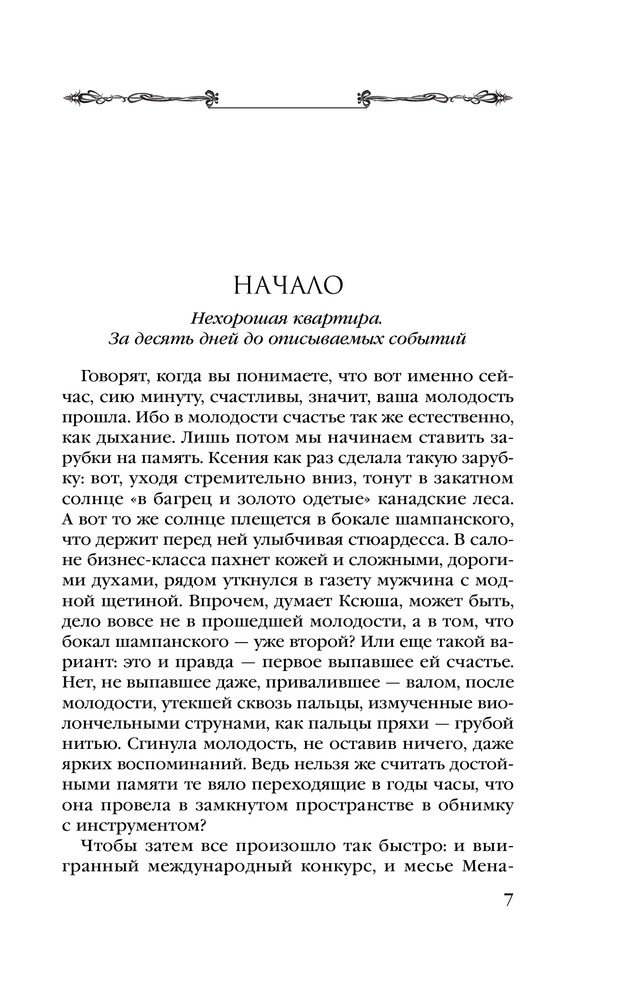 НАЧАЛО

Нехорошая квартира.
За десять дней до описываемых событий

Говорят, когда вы понимаете, что вот именно сейчас, сию минуту, счастливы, значит, ваша молодость прошла. Ибо в молодости счастье так же естественно, как дыхание. Лишь потом мы начинаем ставить зарубки на память. Ксения как раз сделала такую зарубку: вот, уходя стремительно вниз, тонут в закатном солнце «в багрец и золото одетые» канадские леса. А вот то же солнце плещется в бокале шампанского, что держит перед ней улыбчивая стюардесса. В салоне бизнес-класса пахнет кожей и сложными, дорогими духами, рядом уткнулся в газету мужчина с модной щетиной. Впрочем, думает Ксюша, может быть, дело вовсе не в прошедшей молодости, а в том, что бокал шампанского — уже второй? Или еще такой вариант: это и правда — первое выпавшее ей счастье. Нет, не выпавшее даже, привалившее — валом, после молодости, утекшей сквозь пальцы, измученные виолончельными струнами, как пальцы пряхи — грубой нитью. Сгинула молодость, не оставив ничего, даже ярких воспоминаний. Ведь нельзя же считать достойными памяти те вяло переходящие в годы часы, что она провела в замкнутом пространстве в обнимку с инструментом?

Чтобы затем все произошло так быстро: и выигранный международный конкурс, и месье Мена-

7